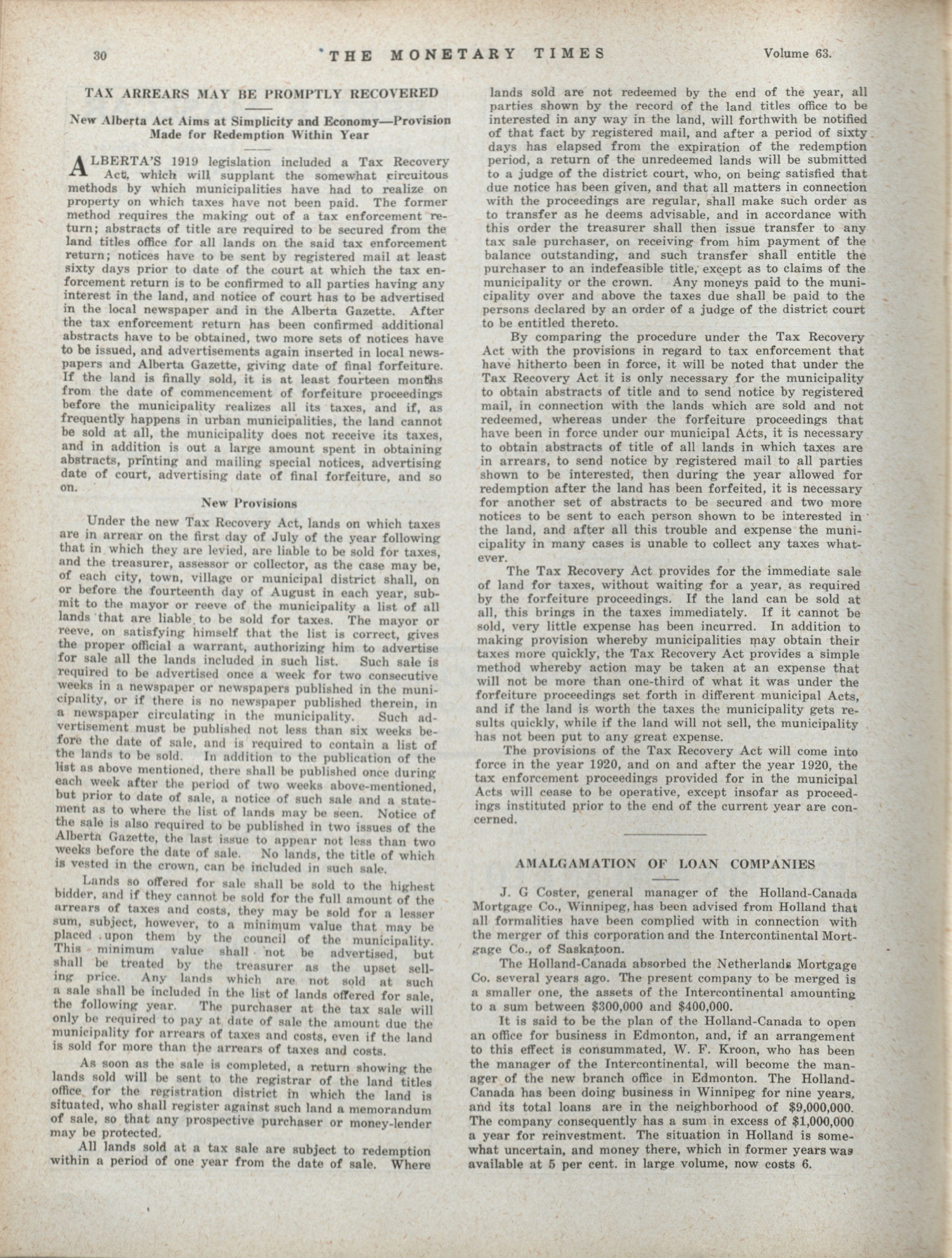 30 THE MONETARY TIMES Volume 63.

TAX ARREARS MAY BE PROMPTLY RECOVERED

New Alberta Act Aims at Simplicity and Economy—Provision Made for Redemption Within Year

ALBERTA'S 1919 legislation included a Tax Recovery Act, which will supplant the somewhat circuitous methods by which municipalities have had to realize on property on which taxes have not been paid. The former method requires the making out of a tax enforcement return; abstracts of title are required to be secured from the land titles office for all lands on the said tax enforcement return; notices have to be sent by registered mail at least sixty days prior to date of the court at which the tax enforcement return is to be confirmed to all parties having any interest in the land, and notice of court has to be advertised in the local newspaper and in the Alberta Gazette. After the tax enforcement return has been confirmed additional abstracts have to be obtained, two more sets of notices have to be issued, and advertisements again inserted in local newspapers and Alberta Gazette, giving date of final forfeiture. If the land is finally sold, it is at least fourteen months from the date of commencement of forfeiture proceedings before the municipality realizes all its taxes, and if, as frequently happens in urban municipalities, the land cannot be sold at all, the municipality does not receive its taxes, and in addition is out a large amount spent in obtaining abstracts, printing and mailing special notices, advertising date of court, advertising date of final forfeiture, and so on.

New Provisions

Under the new Tax Recovery Act, lands on which taxes are in arrear on the first day of July of the year following that in which they are levied, are liable to be sold for taxes, and the treasurer, assessor or collector, as the case may be, of each city, town, village or municipal district shall, on or before the fourteenth day of August in each year, submit to the mayor or reeve of the municipality a list of all lands that are liable to be sold for taxes. The mayor or reeve, on satisfying himself that the list is correct, gives the proper official a warrant, authorizing him to advertise for sale all the lands included in such list. Such sale is required to be advertised once a week for two consecutive weeks in a newspaper or newspapers published in the municipality, or if there is no newspaper published therein, in a newspaper circulating in the municipality. Such advertisement must be published not less than six weeks before the date of sale, and is required to contain a list of the lands to be sold. In addition to the publication of the list as above mentioned, there shall be published once during each week after the period of two weeks above-mentioned, but prior to date of sale, a notice of such sale and a statement as to where the list of lands may be seen. Notice of the sale is also required to be published in two issues of the Alberta Gazette, the last issue to appear not less than two weeks before the date of sale. No lands, the title of which is vested in the crown, can be included in such sale.

Lands so offered for sale shall be sold to the highest bidder, and if they cannot be sold for the full amount of the arrears of taxes and costs, they may be sold for a lesser sum, subject, however, to a minimum value that may be placed upon them by the council of the municipality. This minimum value shall not be advertised, but shall be treated by the treasurer as the upset selling price. Any lands which are not sold at such a sale shall be included in the list of lands offered for sale, the following year. The purchaser at the tax sale will only be required to pay at date of sale the amount due the municipality for arrears of taxes and costs, even if the land is sold for more than the arrears of taxes and costs.

As soon as the sale is completed, a return showing the lands sold will be sent to the registrar of the land titles office for the registration district in which the land is situated, who shall register against such land a memorandum of sale, so that any prospective purchaser or money-lender may be protected.

All lands sold at a tax sale are subject to redemption within a period of one year from the date of sale. Where lands sold are not redeemed by the end of the year, all parties shown by the record of the land titles office to be interested in any way in the land, will forthwith be notified of that fact by registered mail, and after a period of sixty days has elapsed from the expiration of the redemption period, a return of the unredeemed lands will be submitted to a judge of the district court, who, on being satisfied that due notice has been given, and that all matters in connection with the proceedings are regular, shall make such order as to transfer as he deems advisable, and in accordance with this order the treasurer shall then issue transfer to any tax sale purchaser, on receiving from him payment of the balance outstanding, and such transfer shall entitle the purchaser to an indefeasible title, except as to claims of the municipality or the crown. Any moneys paid to the municipality over and above the taxes due shall be paid to the persons declared by an order of a judge of the district court to be entitled thereto.

By comparing the procedure under the Tax Recovery Act with the provisions in regard to tax enforcement that have hitherto been in force, it will be noted that under the Tax Recovery Act it is only necessary for the municipality to obtain abstracts of title and to send notice by registered mail, in connection with the lands which are sold and not redeemed, whereas under the forfeiture proceedings that have been in force under our municipal Acts, it is necessary to obtain abstracts of title of all lands in which taxes are in arrears, to send notice by registered mail to all parties shown to be interested, then during the year allowed for redemption after the land has been forfeited, it is necessary for another set of abstracts to be secured and two more notices to be sent to each person shown to be interested in the land, and after all this trouble and expense the municipality in many cases is unable to collect any taxes whatever.

The Tax Recovery Act provides for the immediate sale of land for taxes, without waiting for a year, as required by the forfeiture proceedings. If the land can be sold at all, this brings in the taxes immediately. If it cannot be sold, very little expense has been incurred. In addition to making provision whereby municipalities may obtain their taxes more quickly, the Tax Recovery Act provides a simple method whereby action may be taken at an expense that will not be more than one-third of what it was under the forfeiture proceedings set forth in different municipal Acts, and if the land is worth the taxes the municipality gets results quickly, while if the land will not sell, the municipality has not been put to any great expense.

The provisions of the Tax Recovery Act will come into force in the year 1920, and on and after the year 1920, the tax enforcement proceedings provided for in the municipal Acts will cease to be operative, except insofar as proceedings instituted prior to the end of the current year are concerned.

AMALGAMATION OF LOAN COMPANIES

J. G Coster, general manager of the Holland-Canada Mortgage Co., Winnipeg, has been advised from Holland that all formalities have been complied with in connection with the merger of this corporation and the Intercontinental Mortgage Co., of Saskatoon.

The Holland-Canada absorbed the Netherlands Mortgage Co. several years ago. The present company to be merged is a smaller one, the assets of the Intercontinental amounting to a sum between $300,000 and $400,000.

It is said to be the plan of the Holland-Canada to open an office for business in Edmonton, and, if an arrangement to this effect is consummated, W. F. Kroon, who has been the manager of the Intercontinental, will become the manager of the new branch office in Edmonton. The Holland-Canada has been doing business in Winnipeg for nine years, and its total loans are in the neighborhood of $9,000,000. The company consequently has a sum in excess of $1,000,000 a year for reinvestment. The situation in Holland is somewhat uncertain, and money there, which in former years was available at 5 per cent. in large volume, now costs 6.